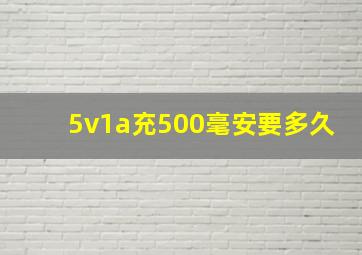 5v1a充500毫安要多久